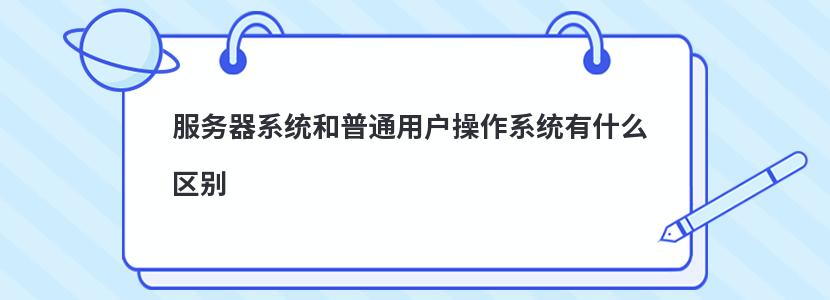 服务器系统和普通用户操作系统有什么区别